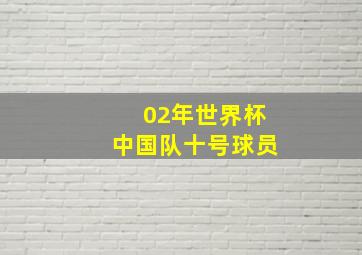 02年世界杯
中国队十号球员